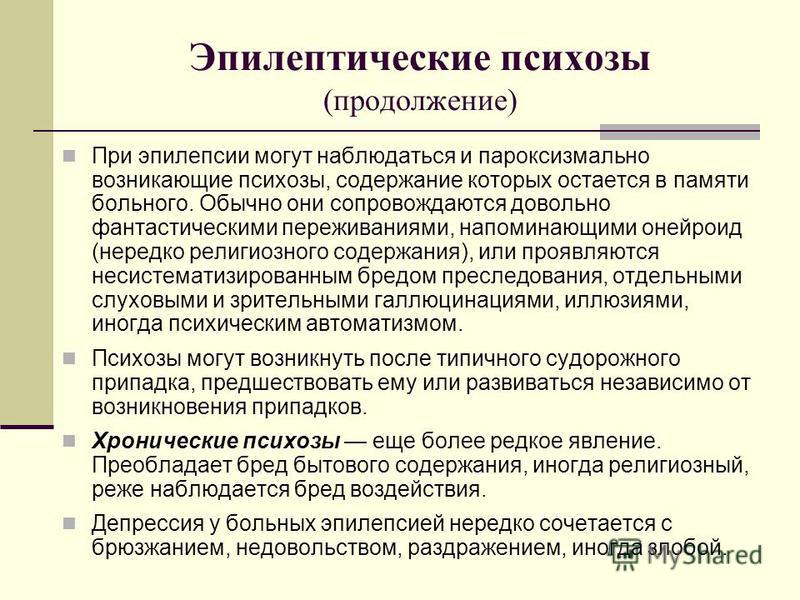 Эпилептические психозы
(продолжение)

При эпилепсии могут наблюдаться и пароксизмально возникающие психозы, содержание которых остается в памяти больного. Обычно они сопровождаются довольно фантастическими переживаниями, напоминающими онейроид (нередко религиозного содержания), или проявляются несистематизированным бредом преследования, отдельными слуховыми и зрительными галлюцинациями, иллюзиями, иногда психическим автоматизмом.

Психозы могут возникнуть после типичного судорожного припадка, предшествовать ему или развиваться независимо от возникновения припадков.

Хронические психозы — еще более редкое явление. Преобладает бред бытового содержания, иногда религиозный, реже наблюдается бред воздействия.

Депрессия у больных эпилепсией нередко сочетается с брюзжанием, недовольством, раздражением, иногда злобой.

MyShared